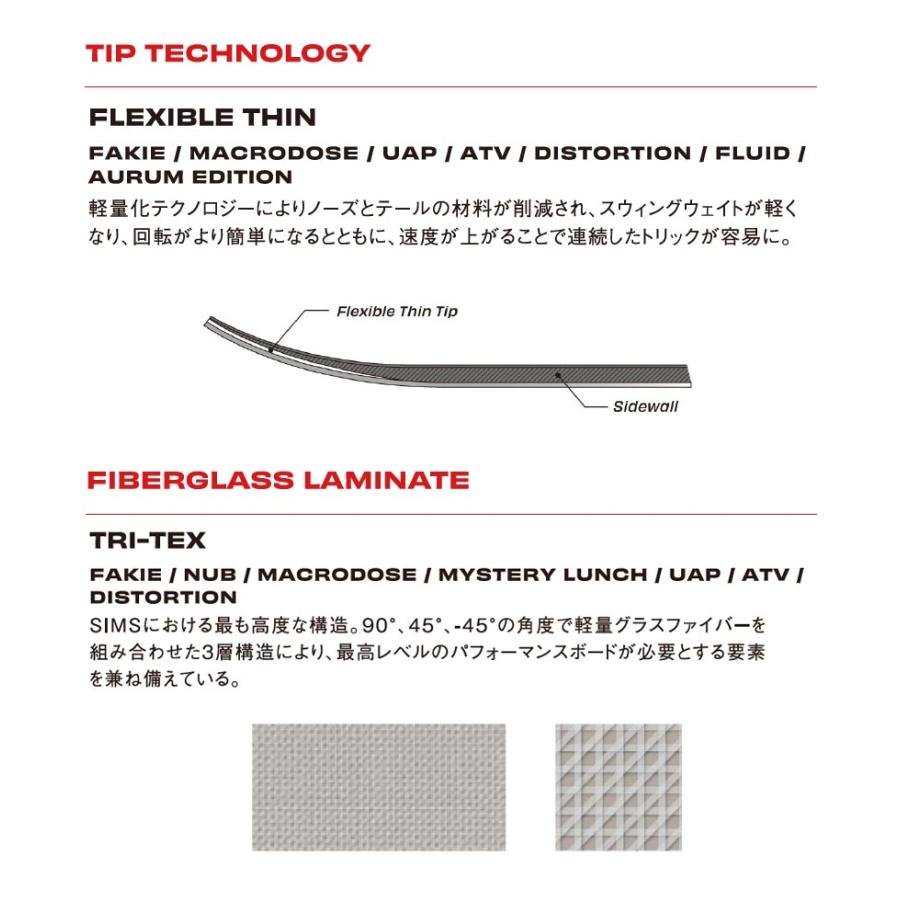 TIP TECHNOLOGY

FLEXIBLE THIN

FAKIE / MACRODOSE / UAP / ATV / DISTORTION / FLUID / AURUM EDITION

軽量化テクノロジーによりノーズとテールの材料が削減され、スウィングウェイトが軽くなり、回転がより簡単になるとともに、速度が上がることで連続したトリックが容易に。

Flexible Thin Tip

Sidewall

FIBERGLASS LAMINATE

TRI-TEX

FAKIE / NUB / MACRODOSE / MYSTERY LUNCH / UAP / ATV / DISTORTION

SIMSにおける最も高度な構造。90°、45°、-45°の角度で軽量グラスファイバーを組み合わせた3層構造により、最高レベルのパフォーマンスボードが必要とする要素を兼ね備えている。